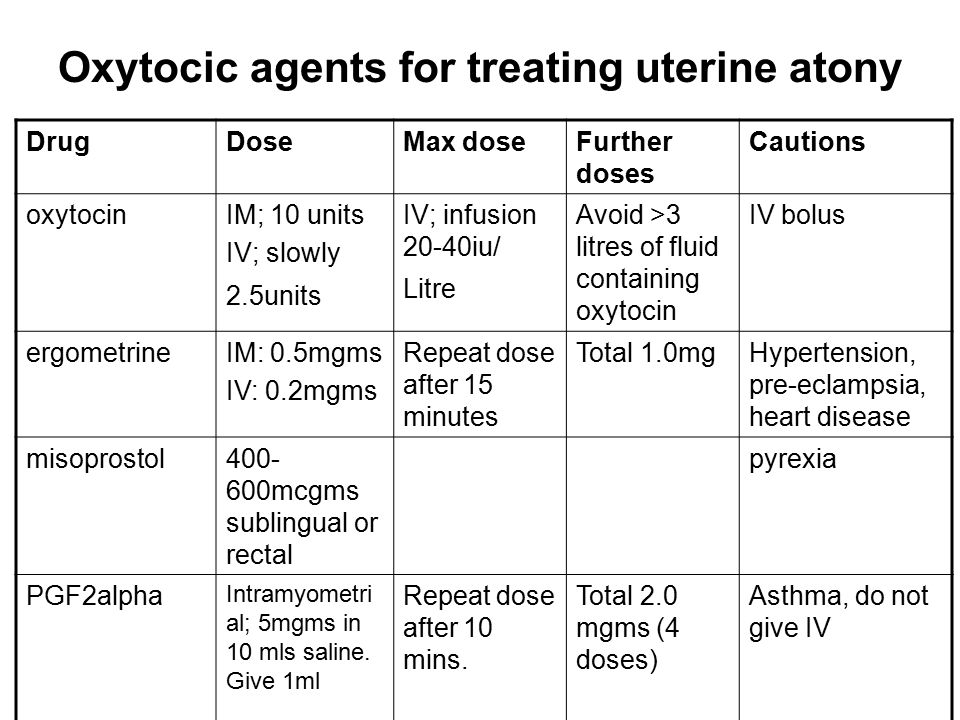 Oxytocic agents for treating uterine atony

| Drug | Dose | Max dose | Further doses | Cautions |
|---|---|---|---|---|
| oxytocin | IM; 10 units IV; slowly 2.5units | IV; infusion 20-40iu/ Litre | Avoid >3 litres of fluid containing oxytocin | IV bolus |
| ergometrine | IM: 0.5mgms IV: 0.2mgms | Repeat dose after 15 minutes | Total 1.0mg | Hypertension, pre-eclampsia, heart disease |
| misoprostol | 400-600mcgms sublingual or rectal | | | pyrexia |
| PGF2alpha | Intramyometrial; 5mgms in 10 mls saline. Give 1ml | Repeat dose after 10 mins. | Total 2.0 mgms (4 doses) | Asthma, do not give IV |